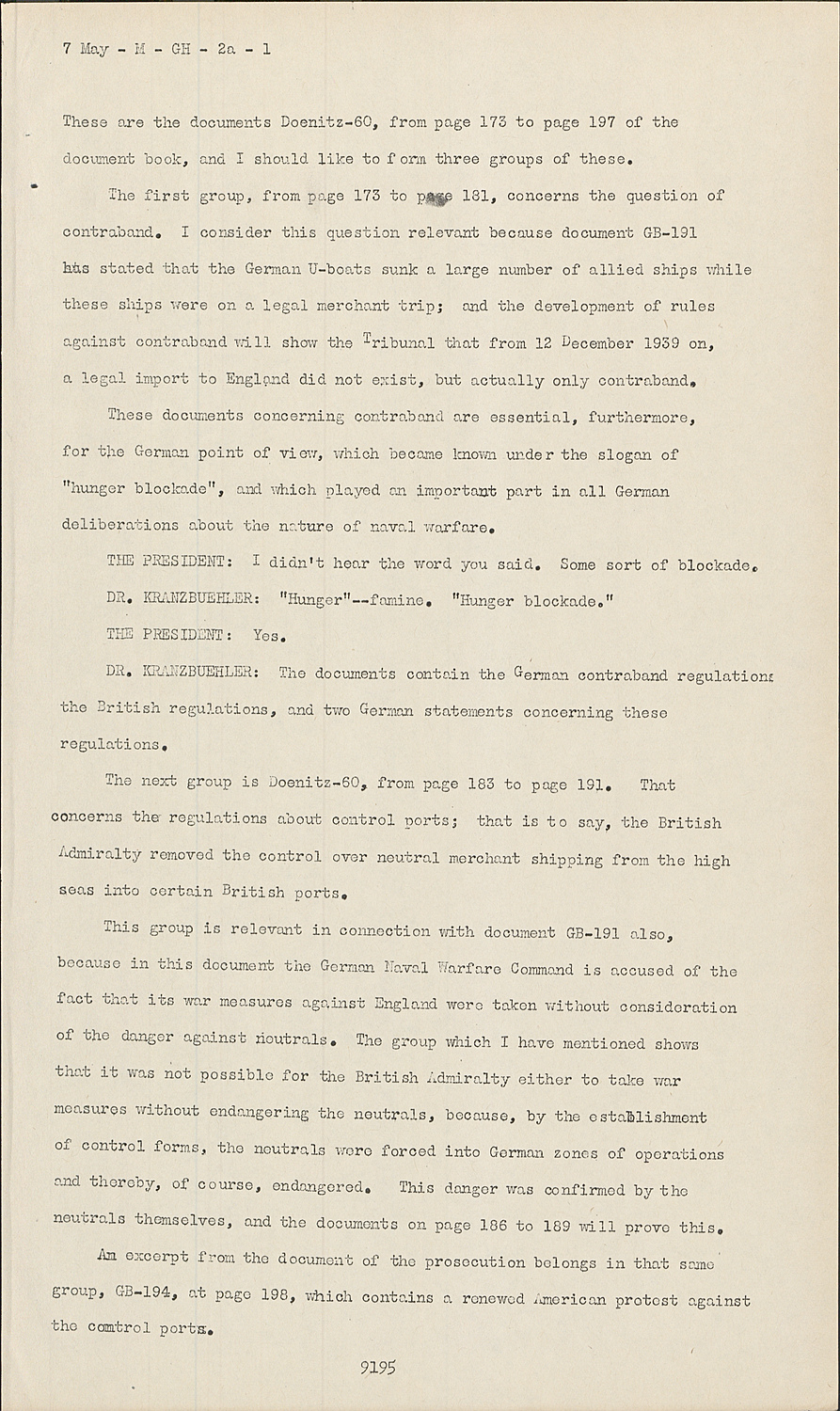 7 May - M - GH - 2a - 1

These are the documents Doenitz-60, from page 173 to page 197 of the document book, and I should like to form three groups of these.

The first group, from page 173 to page 181, concerns the question of contraband. I consider this question relevant because document GB-191 has stated that the German U-boats sunk a large number of allied ships while these ships were on a legal merchant trip; and the development of rules against contraband will show the Tribunal that from 12 December 1939 on, a legal import to England did not exist, but actually only contraband.

These documents concerning contraband are essential, furthermore, for the German point of view, which became known under the slogan of "hunger blockade", and which played an important part in all German deliberations about the nature of naval warfare.

THE PRESIDENT: I didn't hear the word you said. Some sort of blockade.

DR. KRANZBUEHLER: "Hunger"--famine. "Hunger blockade."

THE PRESIDENT: Yes.

DR. KRANZBUEHLER: The documents contain the German contraband regulations the British regulations, and two German statements concerning these regulations.

The next group is Doenitz-60, from page 183 to page 191. That concerns the regulations about control ports; that is to say, the British Admiralty removed the control over neutral merchant shipping from the high seas into certain British ports.

This group is relevant in connection with document GB-191 also, because in this document the German Naval Warfare Command is accused of the fact that its war measures against England were taken without consideration of the danger against neutrals. The group which I have mentioned shows that it was not possible for the British Admiralty either to take war measures without endangering the neutrals, because, by the establishment of control forms, the neutrals were forced into German zones of operations and thereby, of course, endangered. This danger was confirmed by the neutrals themselves, and the documents on page 186 to 189 will prove this.

An excerpt from the document of the prosecution belongs in that same group, GB-194, at page 198, which contains a renewed American protest against the control ports.

9195